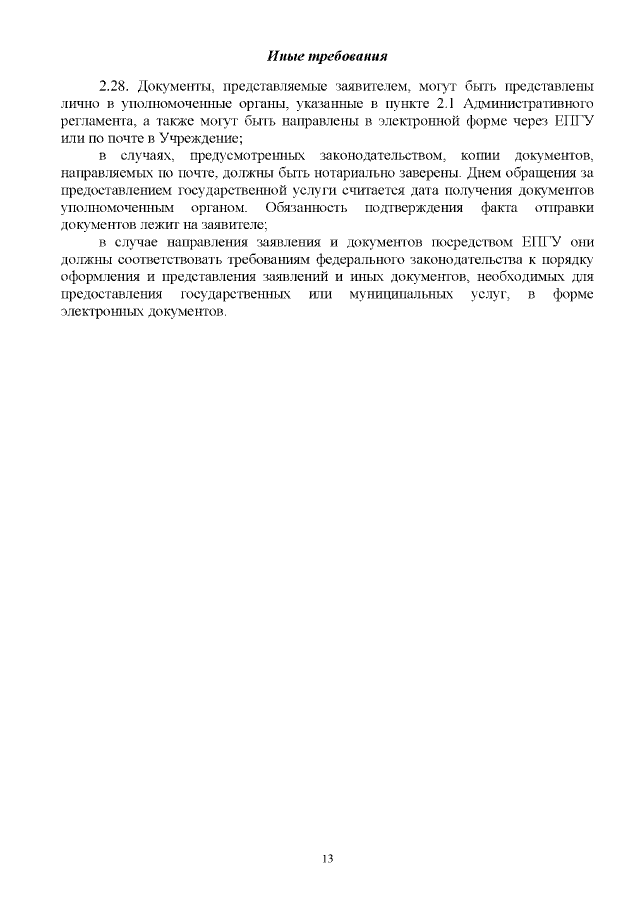 Иные требования

2.28. Документы, представляемые заявителем, могут быть представлены лично в уполномоченные органы, указанные в пункте 2.1 Административного регламента, а также могут быть направлены в электронной форме через ЕПГУ или по почте в Учреждение;

в случаях, предусмотренных законодательством, копии документов, направляемых по почте, должны быть нотариально заверены. Днем обращения за предоставлением государственной услуги считается дата получения документов уполномоченным органом. Обязанность подтверждения факта отправки документов лежит на заявителе;

в случае направления заявления и документов посредством ЕПГУ они должны соответствовать требованиям федерального законодательства к порядку оформления и представления заявлений и иных документов, необходимых для предоставления государственных или муниципальных услуг, в форме электронных документов.

13